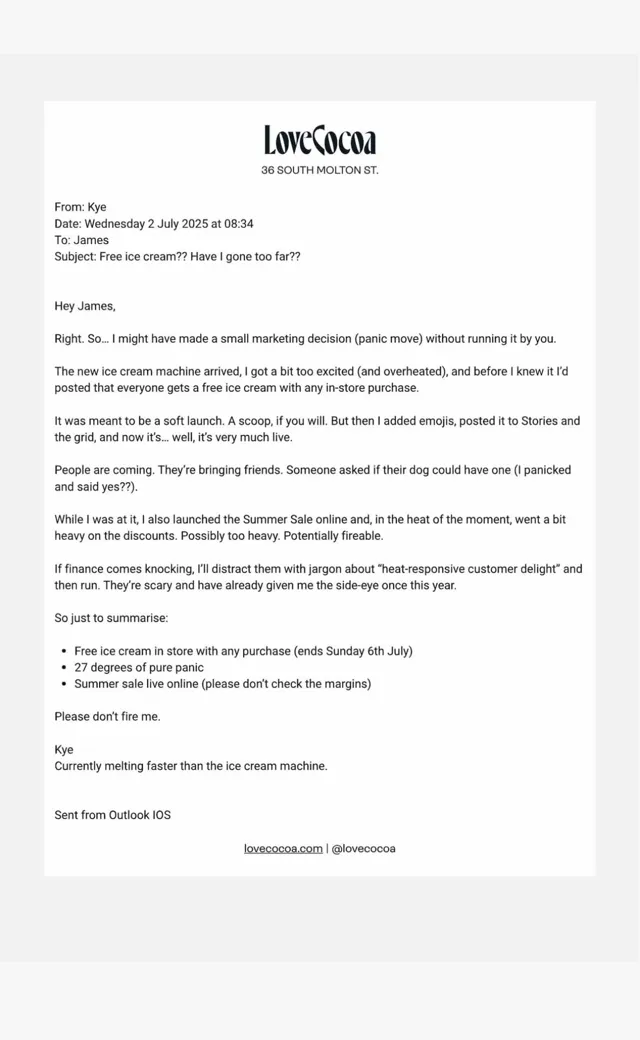 LoveCocoa
36 SOUTH MOLTON ST.

From: Kye
Date: Wednesday 2 July 2025 at 08:34
To: James
Subject: Free ice cream?? Have I gone too far??

Hey James,

Right. So… I might have made a small marketing decision (panic move) without running it by you.

The new ice cream machine arrived, I got a bit too excited (and overheated), and before I knew it I'd posted that everyone gets a free ice cream with any in-store purchase.

It was meant to be a soft launch. A scoop, if you will. But then I added emojis, posted it to Stories and the grid, and now it's… well, it's very much live.

People are coming. They're bringing friends. Someone asked if their dog could have one (I panicked and said yes??).

While I was at it, I also launched the Summer Sale online and, in the heat of the moment, went a bit heavy on the discounts. Possibly too heavy. Potentially fireable.

If finance comes knocking, I'll distract them with jargon about "heat-responsive customer delight" and then run. They're scary and have already given me the side-eye once this year.

So just to summarise:

- Free ice cream in store with any purchase (ends Sunday 6th July)
- 27 degrees of pure panic
- Summer sale live online (please don't check the margins)

Please don't fire me.

Kye
Currently melting faster than the ice cream machine.

Sent from Outlook IOS

lovecocoa.com | @lovecocoa